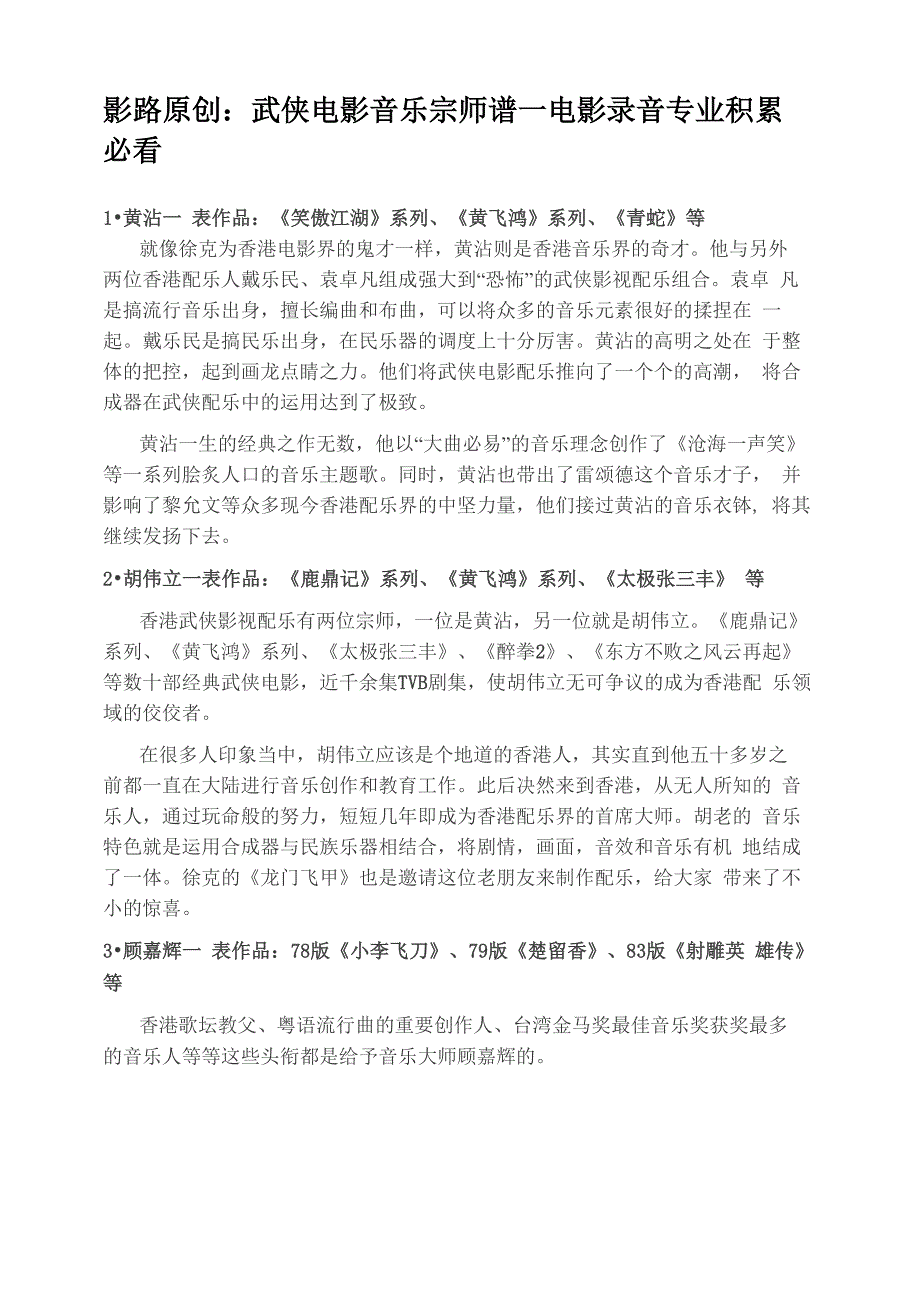 影路原创：武侠电影音乐宗师谱一电影录音专业积累必看

1•黄沾一 表作品：《笑傲江湖》系列、《黄飞鸿》系列、《青蛇》等

就像徐克为香港电影界的鬼才一样，黄沾则是香港音乐界的奇才。他与另外两位香港配乐人戴乐民、袁卓凡组成强大到“恐怖”的武侠影视配乐组合。袁卓 凡是搞流行音乐出身，擅长编曲和布曲，可以将众多的音乐元素很好的揉捏在 一起。戴乐民是搞民乐出身，在民乐器的调度上十分厉害。黄沾的高明之处在 于整体的把控，起到画龙点睛之力。他们将武侠电影配乐推向了一个个的高潮， 将合成器在武侠配乐中的运用达到了极致。

黄沾一生的经典之作无数，他以“大曲必易”的音乐理念创作了《沧海一声笑》等一系列脍炙人口的音乐主题歌。同时，黄沾也带出了雷颂德这个音乐才子， 并影响了黎允文等众多现今香港配乐界的中坚力量，他们接过黄沾的音乐衣钵，将其继续发扬下去。

2•胡伟立一表作品：《鹿鼎记》系列、《黄飞鸿》系列、《太极张三丰》 等

香港武侠影视配乐有两位宗师，一位是黄沾，另一位就是胡伟立。《鹿鼎记》系列、《黄飞鸿》系列、《太极张三丰》、《醉拳2》、《东方不败之风云再起》等数十部经典武侠电影，近千余集TVB剧集，使胡伟立无可争议的成为香港配 乐领域的佼佼者。

在很多人印象当中，胡伟立应该是个地道的香港人，其实直到他五十多岁之前都一直在大陆进行音乐创作和教育工作。此后决然来到香港，从无人所知的 音乐人，通过玩命般的努力，短短几年即成为香港配乐界的首席大师。胡老的 音乐特色就是运用合成器与民族乐器相结合，将剧情，画面，音效和音乐有机 地结成了一体。徐克的《龙门飞甲》也是邀请这位老朋友来制作配乐，给大家 带来了不小的惊喜。

3•顾嘉辉一 表作品：78版《小李飞刀》、79版《楚留香》、83版《射雕英 雄传》等

香港歌坛教父、粤语流行曲的重要创作人、台湾金马奖最佳音乐奖获奖最多的音乐人等等这些头衔都是给予音乐大师顾嘉辉的。